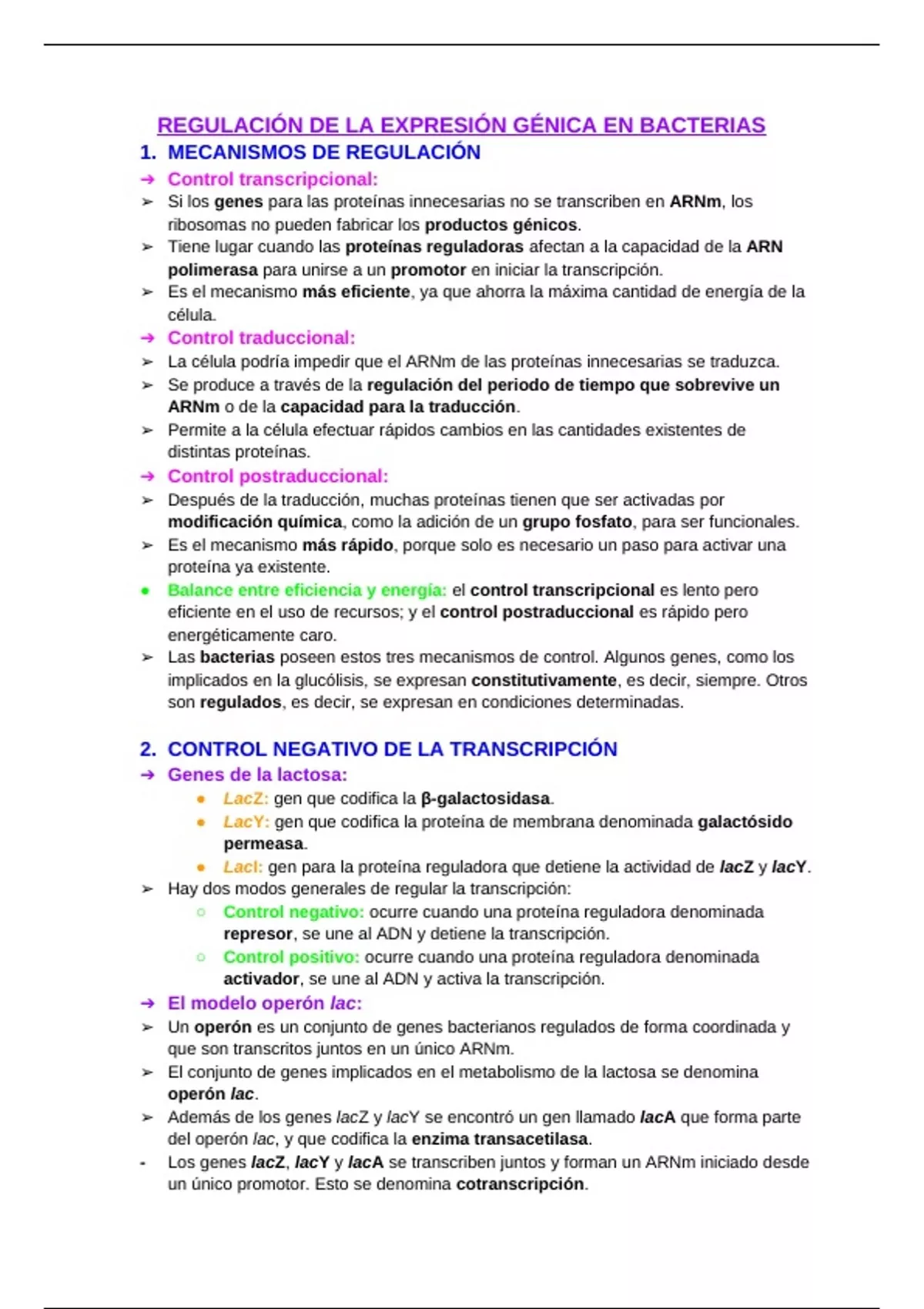 REGULACIÓN DE LA EXPRESIÓN GÉNICA EN BACTERIAS

1. MECANISMOS DE REGULACIÓN

➔ Control transcripcional:

➢ Si los genes para las proteínas innecesarias no se transcriben en ARNm, los ribosomas no pueden fabricar los productos génicos.

➢ Tiene lugar cuando las proteínas reguladoras afectan a la capacidad de la ARN polimerasa para unirse a un promotor en iniciar la transcripción.

➢ Es el mecanismo más eficiente, ya que ahorra la máxima cantidad de energía de la célula.

➔ Control traduccional:

➢ La célula podría impedir que el ARNm de las proteínas innecesarias se traduzca.

➢ Se produce a través de la regulación del periodo de tiempo que sobrevive un ARNm o de la capacidad para la traducción.

➢ Permite a la célula efectuar rápidos cambios en las cantidades existentes de distintas proteínas.

➔ Control postraduccional:

➢ Después de la traducción, muchas proteínas tienen que ser activadas por modificación química, como la adición de un grupo fosfato, para ser funcionales.

➢ Es el mecanismo más rápido, porque solo es necesario un paso para activar una proteína ya existente.

● Balance entre eficiencia y energía: el control transcripcional es lento pero eficiente en el uso de recursos; y el control postraduccional es rápido pero energéticamente caro.

➢ Las bacterias poseen estos tres mecanismos de control. Algunos genes, como los implicados en la glucólisis, se expresan constitutivamente, es decir, siempre. Otros son regulados, es decir, se expresan en condiciones determinadas.

2. CONTROL NEGATIVO DE LA TRANSCRIPCIÓN

➔ Genes de la lactosa:

● LacZ: gen que codifica la β-galactosidasa.

● LacY: gen que codifica la proteína de membrana denominada galactósido permeasa.

● LacI: gen para la proteína reguladora que detiene la actividad de lacZ y lacY.

➢ Hay dos modos generales de regular la transcripción:

○ Control negativo: ocurre cuando una proteína reguladora denominada represor, se une al ADN y detiene la transcripción.

○ Control positivo: ocurre cuando una proteína reguladora denominada activador, se une al ADN y activa la transcripción.

➔ El modelo operón lac:

➢ Un operón es un conjunto de genes bacterianos regulados de forma coordinada y que son transcritos juntos en un único ARNm.

➢ El conjunto de genes implicados en el metabolismo de la lactosa se denomina operón lac.

➢ Además de los genes lacZ y lacY se encontró un gen llamado lacA que forma parte del operón lac, y que codifica la enzima transacetilasa.

- Los genes lacZ, lacY y lacA se transcriben juntos y forman un ARNm iniciado desde un único promotor. Esto se denomina cotranscripción.